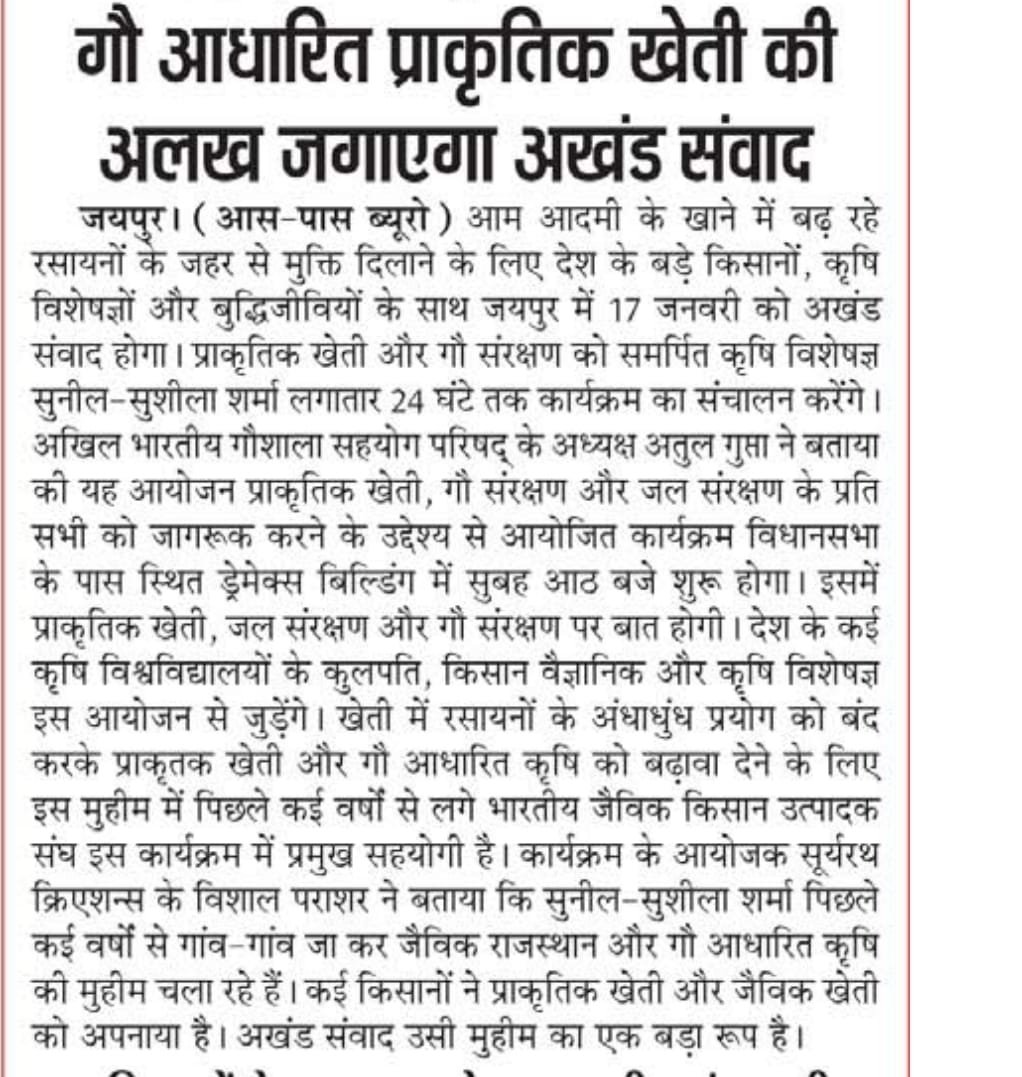 गौ आधारित प्राकृतिक खेती की अलख जगाएगा अखंड संवाद

जयपुर। (आस-पास ब्यूरो) आम आदमी के खाने में बढ़ रहे रसायनों के जहर से मुक्ति दिलाने के लिए देश के बड़े किसानों, कृषि विशेषज्ञों और बुद्धिजीवियों के साथ जयपुर में 17 जनवरी को अखंड संवाद होगा। प्राकृतिक खेती और गौ संरक्षण को समर्पित कृषि विशेषज्ञ सुनील-सुशीला शर्मा लगातार 24 घंटे तक कार्यक्रम का संचालन करेंगे। अखिल भारतीय गौशाला सहयोग परिषद् के अध्यक्ष अतुल गुप्ता ने बताया की यह आयोजन प्राकृतिक खेती, गौ संरक्षण और जल संरक्षण के प्रति सभी को जागरूक करने के उद्देश्य से आयोजित कार्यक्रम विधानसभा के पास स्थित ड्रेमेक्स बिल्डिंग में सुबह आठ बजे शुरू होगा। इसमें प्राकृतिक खेती, जल संरक्षण और गौ संरक्षण पर बात होगी। देश के कई कृषि विश्वविद्यालयों के कुलपति, किसान वैज्ञानिक और कृषि विशेषज्ञ इस आयोजन से जुड़ेंगे। खेती में रसायनों के अंधाधुंध प्रयोग को बंद करके प्राकृतक खेती और गौ आधारित कृषि को बढ़ावा देने के लिए इस मुहीम में पिछले कई वर्षों से लगे भारतीय जैविक किसान उत्पादक संघ इस कार्यक्रम में प्रमुख सहयोगी है। कार्यक्रम के आयोजक सूर्यरथ क्रिएशन्स के विशाल पराशर ने बताया कि सुनील-सुशीला शर्मा पिछले कई वर्षों से गांव-गांव जा कर जैविक राजस्थान और गौ आधारित कृषि की मुहीम चला रहे हैं। कई किसानों ने प्राकृतिक खेती और जैविक खेती को अपनाया है। अखंड संवाद उसी मुहीम का एक बड़ा रूप है।